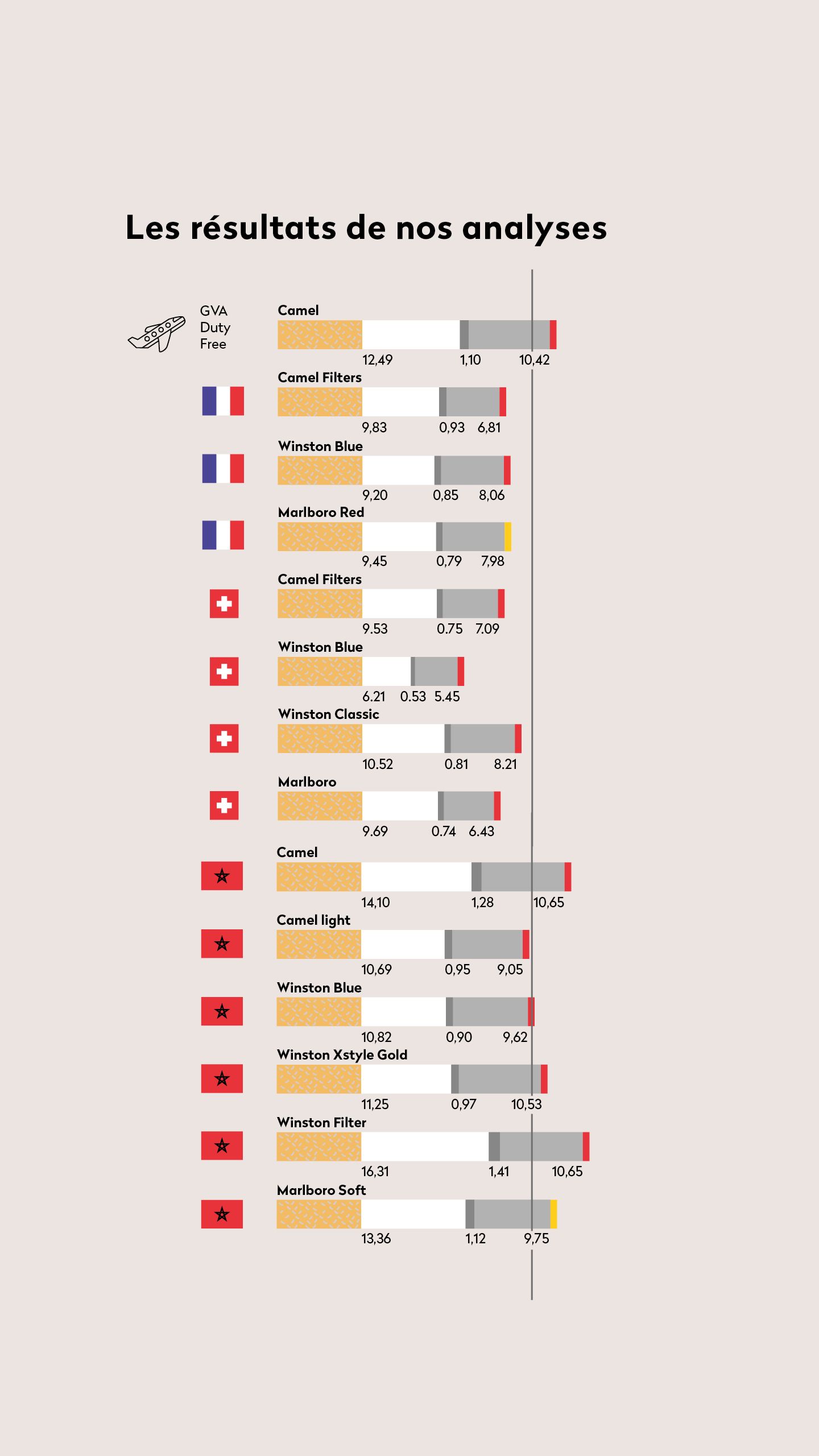 Les résultats de nos analyses

GVA Duty Free

Camel
12,49 1,10 10,42

Camel Filters
9,83 0,93 6,81

Winston Blue
9,20 0,85 8,06

Marlboro Red
9,45 0,79 7,98

Camel Filters
9.53 0.75 7.09

Winston Blue
6.21 0.53 5.45

Winston Classic
10.52 0.81 8.21

Marlboro
9.69 0.74 6.43

Camel
14,10 1,28 10,65

Camel light
10,69 0,95 9,05

Winston Blue
10,82 0,90 9,62

Winston Xstyle Gold
11,25 0,97 10,53

Winston Filter
16,31 1,41 10,65

Marlboro Soft
13,36 1,12 9,75